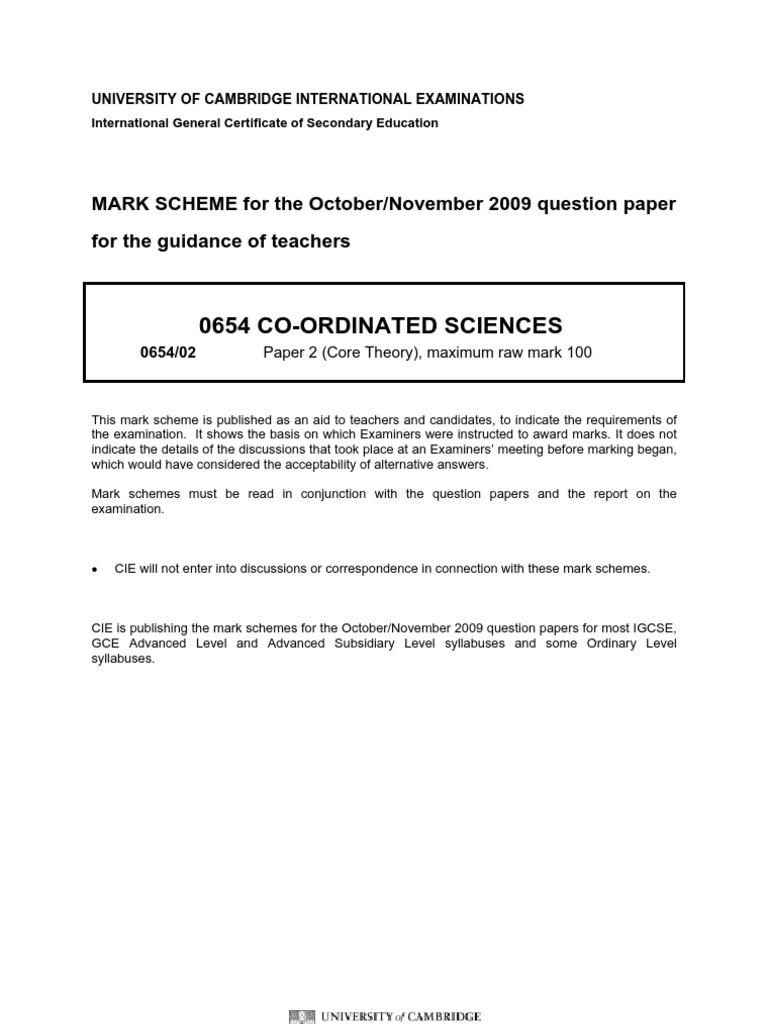 UNIVERSITY OF CAMBRIDGE INTERNATIONAL EXAMINATIONS

International General Certificate of Secondary Education

MARK SCHEME for the October/November 2009 question paper

for the guidance of teachers

0654 CO-ORDINATED SCIENCES

0654/02 Paper 2 (Core Theory), maximum raw mark 100

This mark scheme is published as an aid to teachers and candidates, to indicate the requirements of the examination. It shows the basis on which Examiners were instructed to award marks. It does not indicate the details of the discussions that took place at an Examiners' meeting before marking began, which would have considered the acceptability of alternative answers.

Mark schemes must be read in conjunction with the question papers and the report on the examination.

• CIE will not enter into discussions or correspondence in connection with these mark schemes.

CIE is publishing the mark schemes for the October/November 2009 question papers for most IGCSE, GCE Advanced Level and Advanced Subsidiary Level syllabuses and some Ordinary Level syllabuses.

UNIVERSITY of CAMBRIDGE